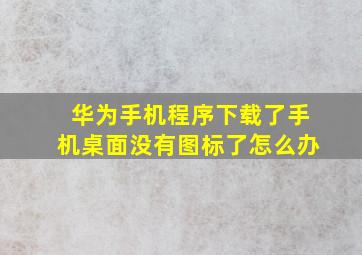 华为手机程序下载了手机桌面没有图标了怎么办